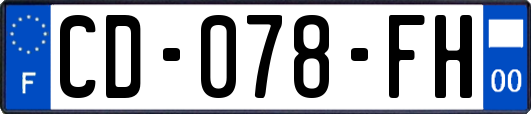 F
CD-078-FH
00